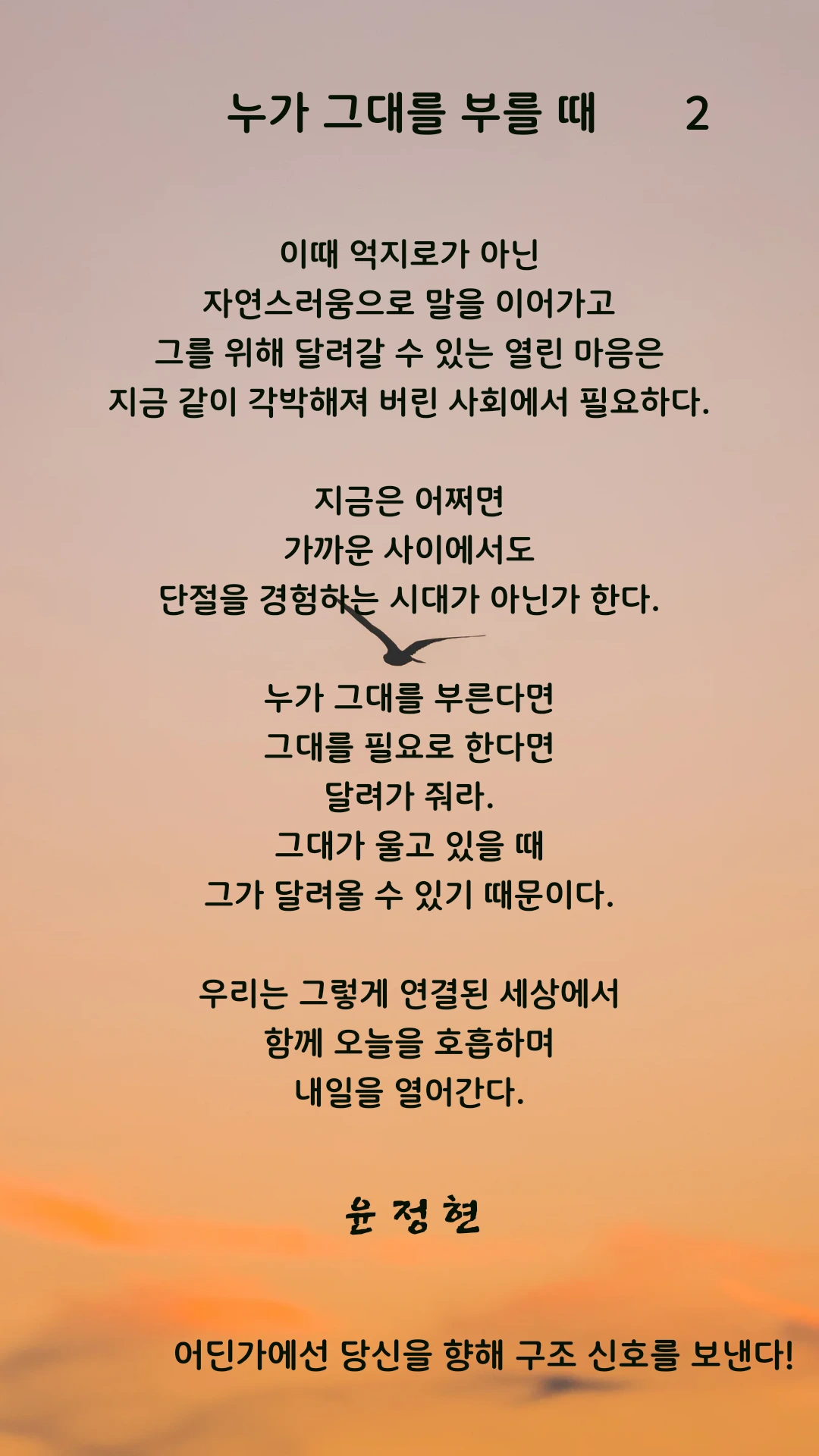 누가 그대를 부를 때 2

이때 억지로가 아닌
자연스러움으로 말을 이어가고
그를 위해 달려갈 수 있는 열린 마음은
지금 같이 각박해져 버린 사회에서 필요하다.

지금은 어쩌면
가까운 사이에서도
단절을 경험하는 시대가 아닌가 한다.

누가 그대를 부른다면
그대를 필요로 한다면
달려가 줘라.
그대가 울고 있을 때
그가 달려올 수 있기 때문이다.

우리는 그렇게 연결된 세상에서
함께 오늘을 호흡하며
내일을 열어간다.

윤 정 현

어딘가에선 당신을 향해 구조 신호를 보낸다!